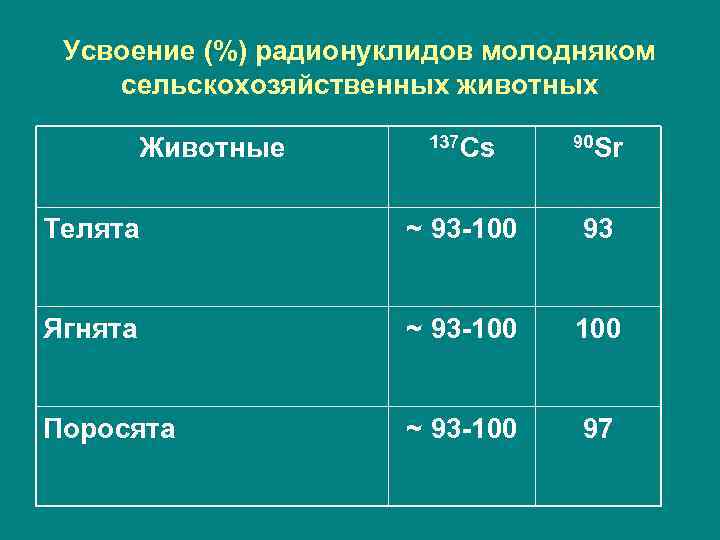 Усвоение (%) радионуклидов молодняком сельскохозяйственных животных

| Животные | $^{137}Cs$ | $^{90}Sr$ |
|---|---|---|
| Телята | ~ 93-100 | 93 |
| Ягнята | ~ 93-100 | 100 |
| Поросята | ~ 93-100 | 97 |